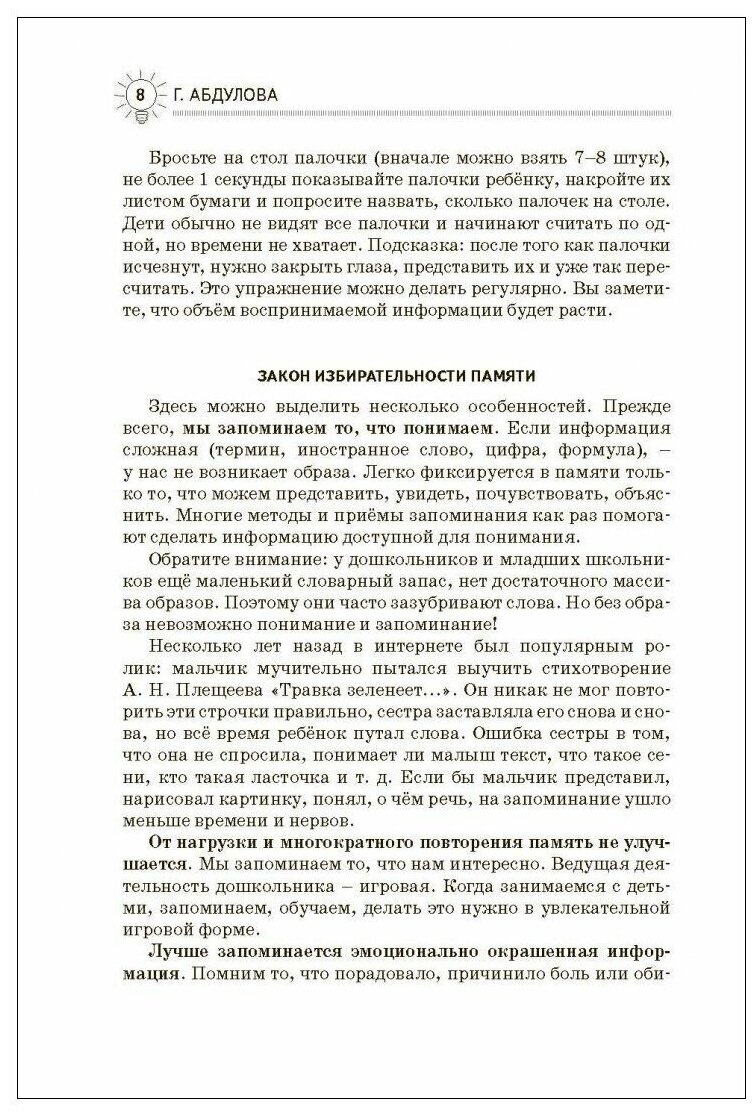 8 Г. АБДУЛОВА

Бросьте на стол палочки (вначале можно взять 7–8 штук), не более 1 секунды показывайте палочки ребёнку, накройте их листом бумаги и попросите назвать, сколько палочек на столе. Дети обычно не видят все палочки и начинают считать по одной, но времени не хватает. Подсказка: после того как палочки исчезнут, нужно закрыть глаза, представить их и уже так пересчитать. Это упражнение можно делать регулярно. Вы заметите, что объём воспринимаемой информации будет расти.

ЗАКОН ИЗБИРАТЕЛЬНОСТИ ПАМЯТИ

Здесь можно выделить несколько особенностей. Прежде всего, мы запоминаем то, что понимаем. Если информация сложная (термин, иностранное слово, цифра, формула), – у нас не возникает образа. Легко фиксируется в памяти только то, что можем представить, увидеть, почувствовать, объяснить. Многие методы и приёмы запоминания как раз помогают сделать информацию доступной для понимания.

Обратите внимание: у дошкольников и младших школьников ещё маленький словарный запас, нет достаточного массива образов. Поэтому они часто зазубривают слова. Но без образа невозможно понимание и запоминание!

Несколько лет назад в интернете был популярным ролик: мальчик мучительно пытался выучить стихотворение А. Н. Плещеева «Травка зеленеет…». Он никак не мог повторить эти строчки правильно, сестра заставляла его снова и снова, но всё время ребёнок путал слова. Ошибка сестры в том, что она не спросила, понимает ли малыш текст, что такое сени, кто такая ласточка и т. д. Если бы мальчик представил, нарисовал картинку, понял, о чём речь, на запоминание ушло меньше времени и нервов.

От нагрузки и многократного повторения память не улучшается. Мы запоминаем то, что нам интересно. Ведущая деятельность дошкольника – игровая. Когда занимаемся с детьми, запоминаем, обучаем, делать это нужно в увлекательной игровой форме.

Лучше запоминается эмоционально окрашенная информация. Помним то, что порадовало, причинило боль или оби-